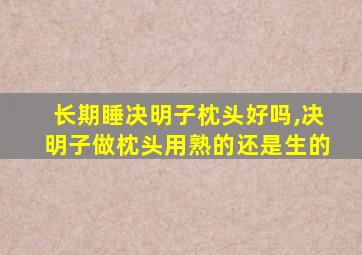 长期睡决明子枕头好吗,决明子做枕头用熟的还是生的